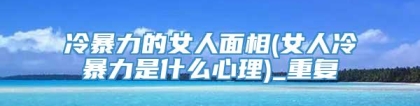 冷暴力的女人面相(女人冷暴力是什么心理)_重复